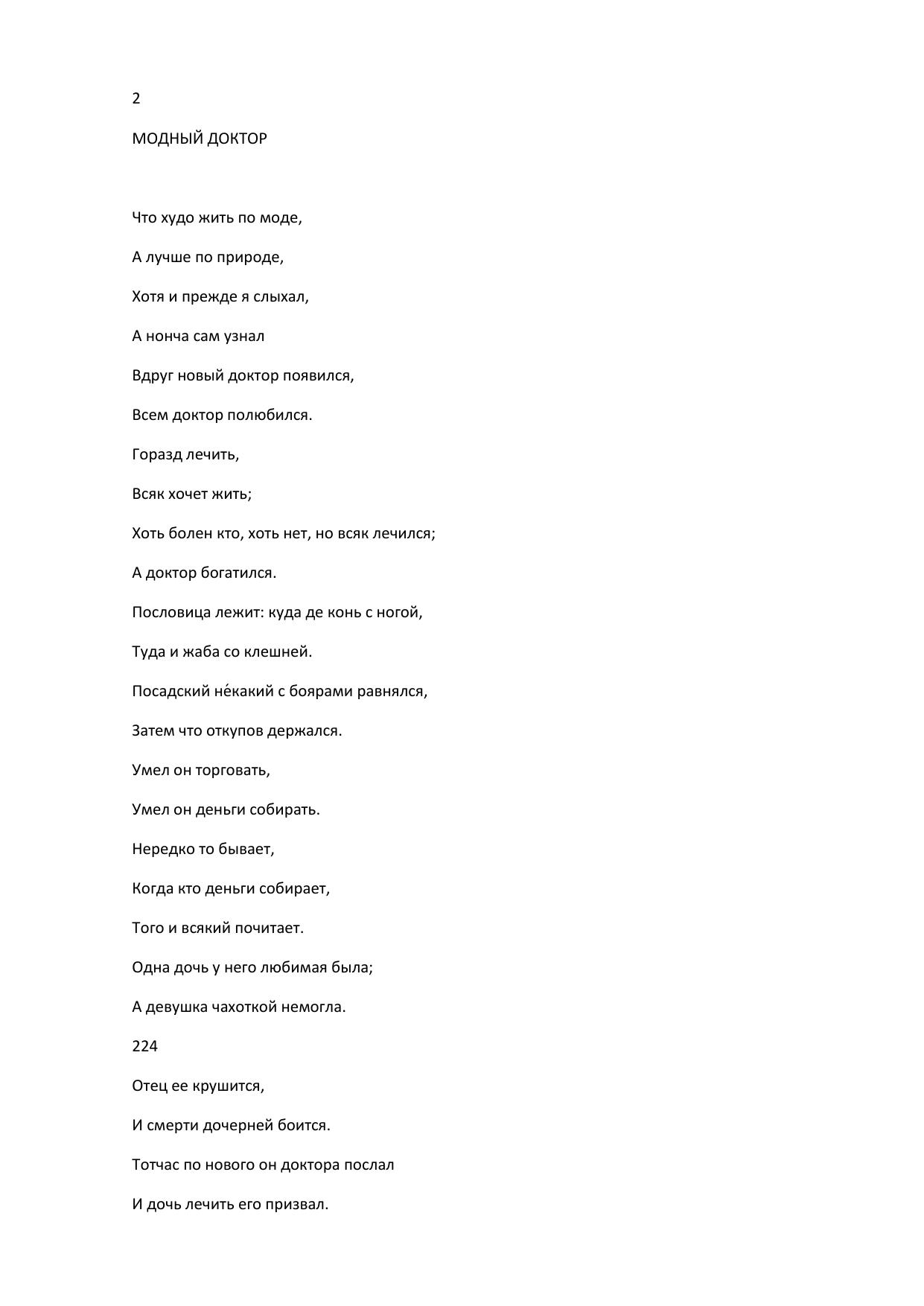 2

МОДНЫЙ ДОКТОР

Что худо жить по моде,

А лучше по природе,

Хотя и прежде я слыхал,

А нонча сам узнал

Вдруг новый доктор появился,

Всем доктор полюбился.

Горазд лечить,

Всяк хочет жить;

Хоть болен кто, хоть нет, но всяк лечился;

А доктор богатился.

Пословица лежит: куда де конь с ногой,

Туда и жаба со клешней.

Посадский не́какий с боярами равнялся,

Затем что откупов держался.

Умел он торговать,

Умел он деньги собирать.

Нередко то бывает,

Когда кто деньги собирает,

Того и всякий почитает.

Одна дочь у него любимая была;

А девушка чахоткой немогла.

224

Отец ее крушится,

И смерти дочерней боится.

Тотчас по нового он доктора послал

И дочь лечить его призвал.